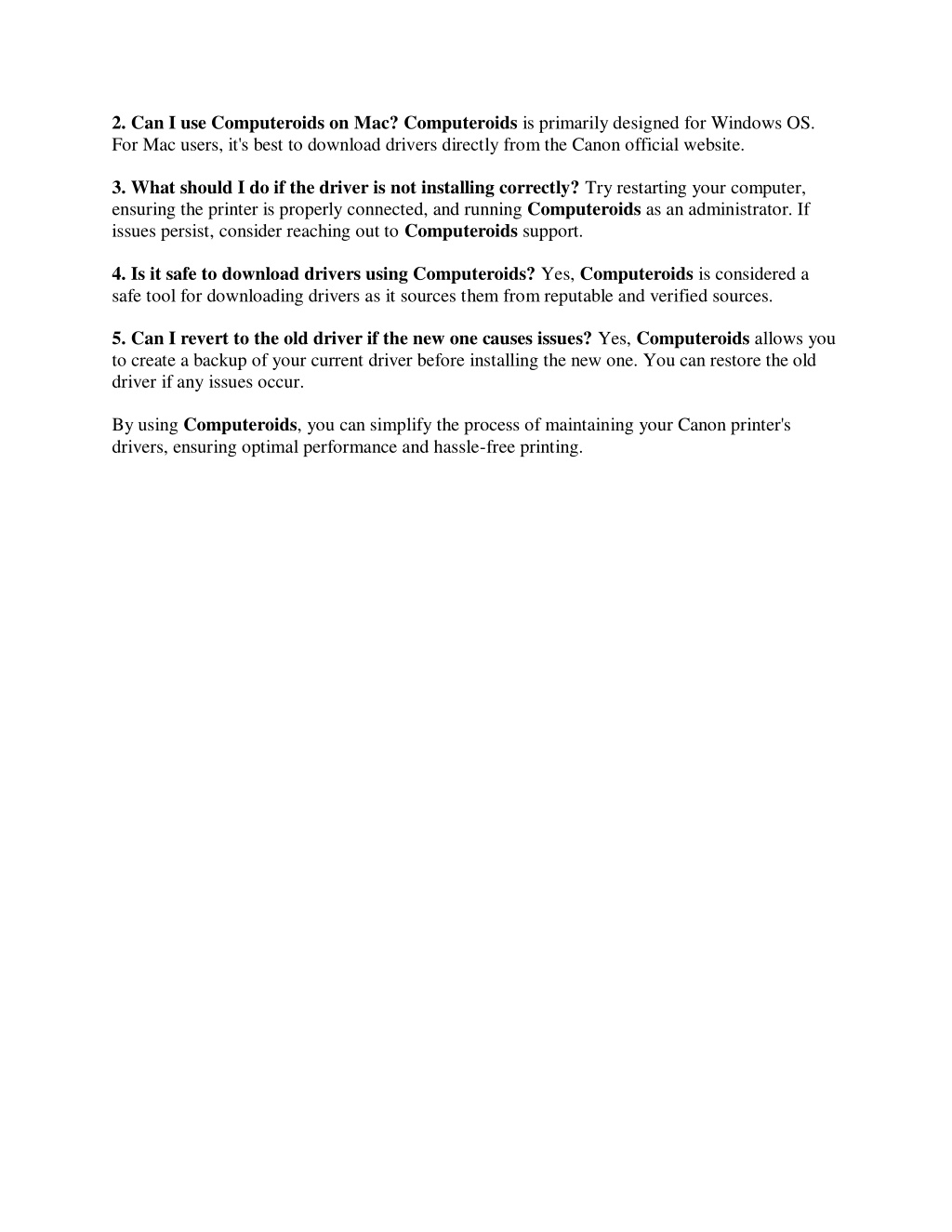 2. Can I use Computeroids on Mac? Computeroids is primarily designed for Windows OS. For Mac users, it's best to download drivers directly from the Canon official website.

3. What should I do if the driver is not installing correctly? Try restarting your computer, ensuring the printer is properly connected, and running Computeroids as an administrator. If issues persist, consider reaching out to Computeroids support.

4. Is it safe to download drivers using Computeroids? Yes, Computeroids is considered a safe tool for downloading drivers as it sources them from reputable and verified sources.

5. Can I revert to the old driver if the new one causes issues? Yes, Computeroids allows you to create a backup of your current driver before installing the new one. You can restore the old driver if any issues occur.

By using Computeroids, you can simplify the process of maintaining your Canon printer's drivers, ensuring optimal performance and hassle-free printing.